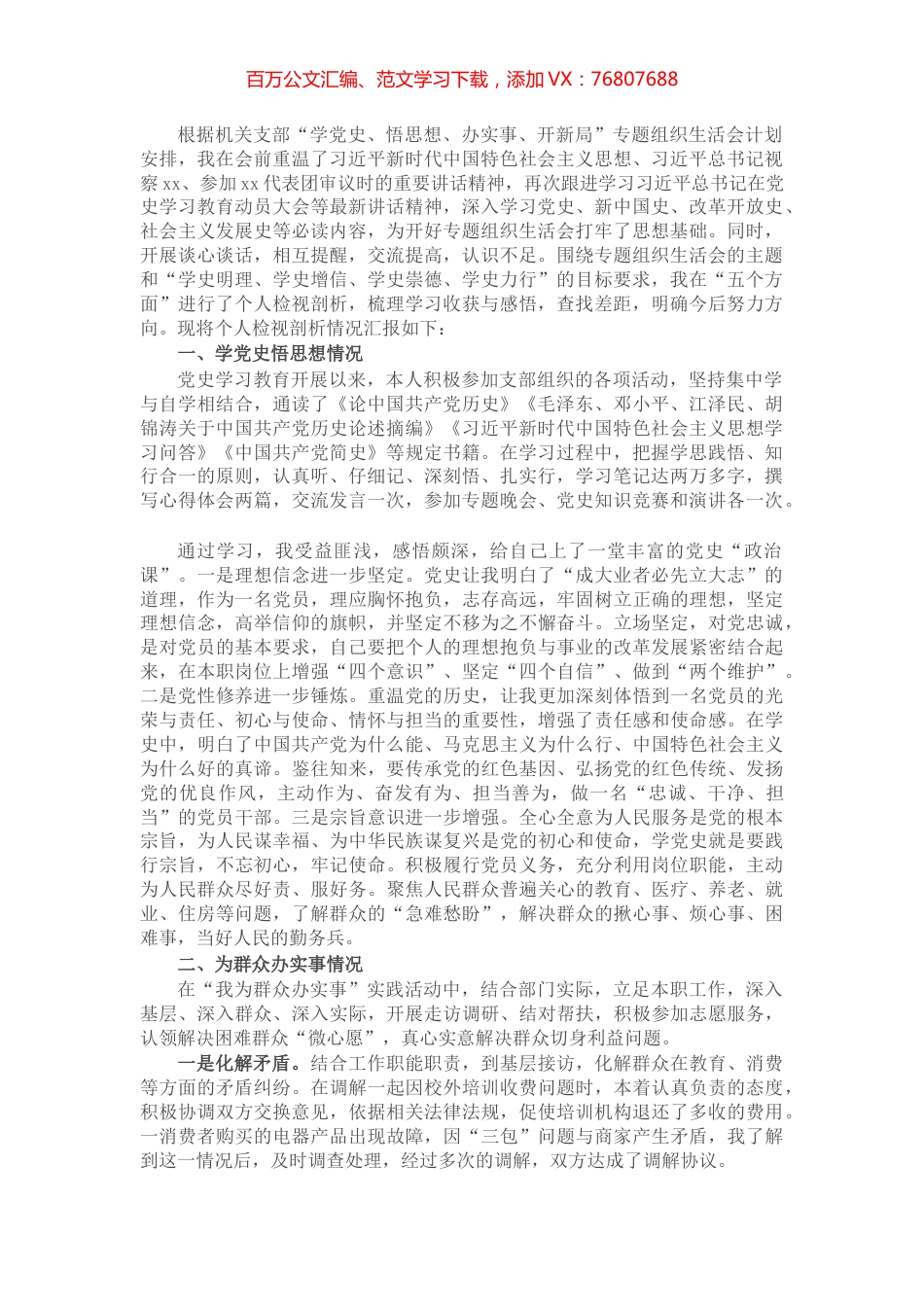 百万公文汇编、范文学习下载，添加 VX：76807688

根据机关支部“学党史、悟思想、办实事、开新局”专题组织生活会计划安排，我在会前重温了习近平新时代中国特色社会主义思想、习近平总书记视察 xx、参加 xx 代表团审议时的重要讲话精神，再次跟进学习习近平总书记在党史学习教育动员大会等最新讲话精神，深入学习党史、新中国史、改革开放史、社会主义发展史等必读内容，为开好专题组织生活会打牢了思想基础。同时，开展谈心谈话，相互提醒，交流提高，认识不足。围绕专题组织生活会的主题和“学史明理、学史增信、学史崇德、学史力行”的目标要求，我在“五个方面”进行了个人检视剖析，梳理学习收获与感悟，查找差距，明确今后努力方向。现将个人检视剖析情况汇报如下：

一、学党史悟思想情况

党史学习教育开展以来，本人积极参加支部组织的各项活动，坚持集中学与自学相结合，通读了《论中国共产党历史》《毛泽东、邓小平、江泽民、胡锦涛关于中国共产党历史论述摘编》《习近平新时代中国特色社会主义思想学习问答》《中国共产党简史》等规定书籍。在学习过程中，把握学思践悟、知行合一的原则，认真听、仔细记、深刻悟、扎实行，学习笔记达两万多字，撰写心得体会两篇，交流发言一次，参加专题晚会、党史知识竞赛和演讲各一次。

通过学习，我受益匪浅，感悟颇深，给自己上了一堂丰富的党史“政治课”。一是理想信念进一步坚定。党史让我明白了“成大业者必先立大志”的道理，作为一名党员，理应胸怀抱负，志存高远，牢固树立正确的理想，坚定理想信念，高举信仰的旗帜，并坚定不移为之不懈奋斗。立场坚定，对党忠诚，是对党员的基本要求，自己要把个人的理想抱负与事业的改革发展紧密结合起来，在本职岗位上增强“四个意识”、坚定“四个自信”、做到“两个维护”。二是党性修养进一步锤炼。重温党的历史，让我更加深刻体悟到一名党员的光荣与责任、初心与使命、情怀与担当的重要性，增强了责任感和使命感。在学史中，明白了中国共产党为什么能、马克思主义为什么行、中国特色社会主义为什么好的真谛。鉴往知来，要传承党的红色基因、弘扬党的红色传统、发扬党的优良作风，主动作为、奋发有为、担当善为，做一名“忠诚、干净、担当”的党员干部。三是宗旨意识进一步增强。全心全意为人民服务是党的根本宗旨，为人民谋幸福、为中华民族谋复兴是党的初心和使命，学党史就是要践行宗旨，不忘初心，牢记使命。积极履行党员义务，充分利用岗位职能，主动为人民群众尽好责、服好务。聚焦人民群众普遍关心的教育、医疗、养老、就业、住房等问题，了解群众的“急难愁盼”，解决群众的揪心事、烦心事、困难事，当好人民的勤务兵。

二、为群众办实事情况

在“我为群众办实事”实践活动中，结合部门实际，立足本职工作，深入基层、深入群众、深入实际，开展走访调研、结对帮扶，积极参加志愿服务，认领解决困难群众“微心愿”，真心实意解决群众切身利益问题。

一是化解矛盾。结合工作职能职责，到基层接访，化解群众在教育、消费等方面的矛盾纠纷。在调解一起因校外培训收费问题时，本着认真负责的态度，积极协调双方交换意见，依据相关法律法规，促使培训机构退还了多收的费用。一消费者购买的电器产品出现故障，因“三包”问题与商家产生矛盾，我了解到这一情况后，及时调查处理，经过多次的调解，双方达成了调解协议。